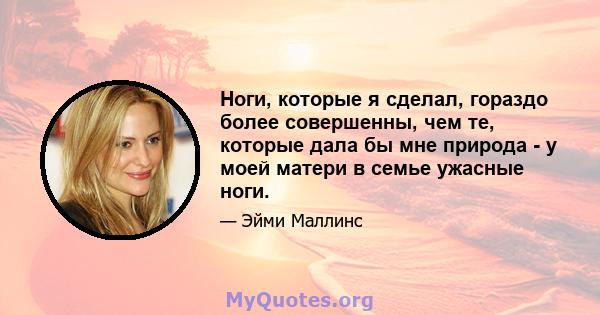 Ноги, которые я сделал, гораздо более совершенны, чем те, которые дала бы мне природа - у моей матери в семье ужасные ноги.

— Эйми Маллинс

MyQuotes.org